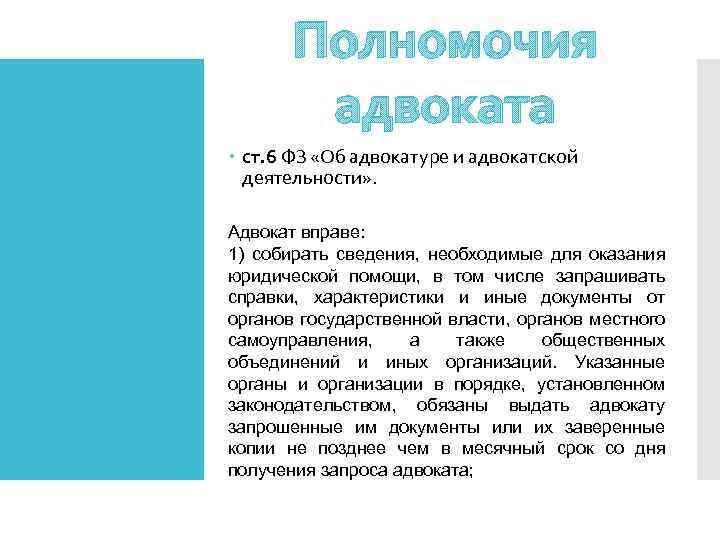 Полномочия адвоката

• ст.6 ФЗ «Об адвокатуре и адвокатской деятельности».

Адвокат вправе:
1) собирать сведения, необходимые для оказания юридической помощи, в том числе запрашивать справки, характеристики и иные документы от органов государственной власти, органов местного самоуправления, а также общественных объединений и иных организаций. Указанные органы и организации в порядке, установленном законодательством, обязаны выдать адвокату запрошенные им документы или их заверенные копии не позднее чем в месячный срок со дня получения запроса адвоката;